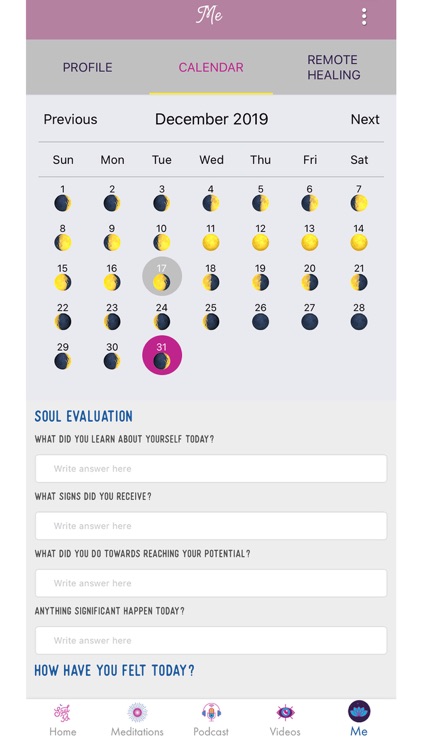 Me

PROFILE
CALENDAR
REMOTE HEALING

Previous
December 2019
Next

| Sun | Mon | Tue | Wed | Thu | Fri | Sat |
|---|---|---|---|---|---|---|
| 1 | 2 | 3 | 4 | 5 | 6 | 7 |
| 8 | 9 | 10 | 11 | 12 | 13 | 14 |
| 15 | 16 | 17 | 18 | 19 | 20 | 21 |
| 22 | 23 | 24 | 25 | 26 | 27 | 28 |
| 29 | 30 | 31 | | | | |

SOUL EVALUATION
WHAT DID YOU LEARN ABOUT YOURSELF TODAY?
Write answer here
WHAT SIGNS DID YOU RECEIVE?
Write answer here
WHAT DID YOU DO TOWARDS REACHING YOUR POTENTIAL?
Write answer here
ANYTHING SIGNIFICANT HAPPEN TODAY?
Write answer here
HOW HAVE YOU FELT TODAY?

Home
Meditations
Podcast
Videos
Me